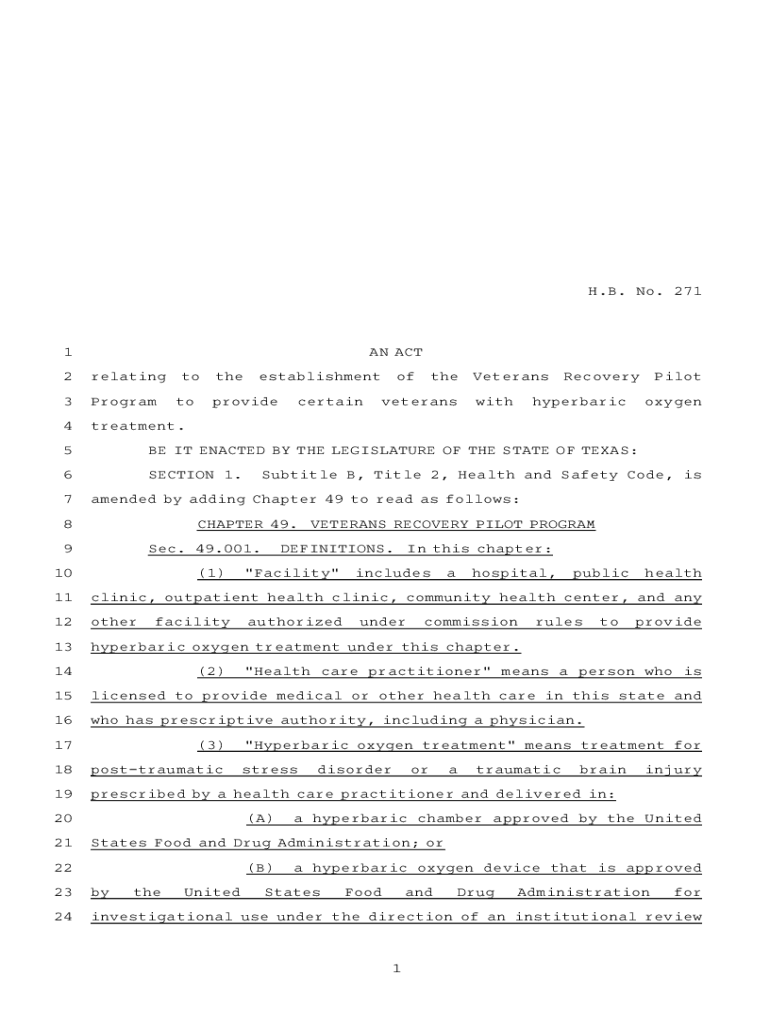 H.B. No. 271

1 AN ACT
2 relating to the establishment of the Veterans Recovery Pilot
3 Program to provide certain veterans with hyperbaric oxygen
4 treatment.
5 BE IT ENACTED BY THE LEGISLATURE OF THE STATE OF TEXAS:
6 SECTION 1. Subtitle B, Title 2, Health and Safety Code, is
7 amended by adding Chapter 49 to read as follows:
8 CHAPTER 49. VETERANS RECOVERY PILOT PROGRAM
9 Sec. 49.001. DEFINITIONS. In this chapter:
10 (1) "Facility" includes a hospital, public health
11 clinic, outpatient health clinic, community health center, and any
12 other facility authorized under commission rules to provide
13 hyperbaric oxygen treatment under this chapter.
14 (2) "Health care practitioner" means a person who is
15 licensed to provide medical or other health care in this state and
16 who has prescriptive authority, including a physician.
17 (3) "Hyperbaric oxygen treatment" means treatment for
18 post-traumatic stress disorder or a traumatic brain injury
19 prescribed by a health care practitioner and delivered in:
20 (A) a hyperbaric chamber approved by the United
21 States Food and Drug Administration; or
22 (B) a hyperbaric oxygen device that is approved
23 by the United States Food and Drug Administration for
24 investigational use under the direction of an institutional review

1